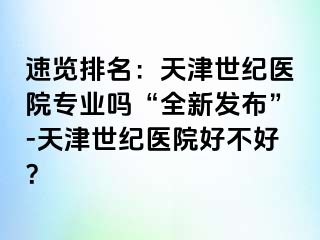 速览排名：天津世纪医院专业吗“全新发布”-天津世纪医院好不好？